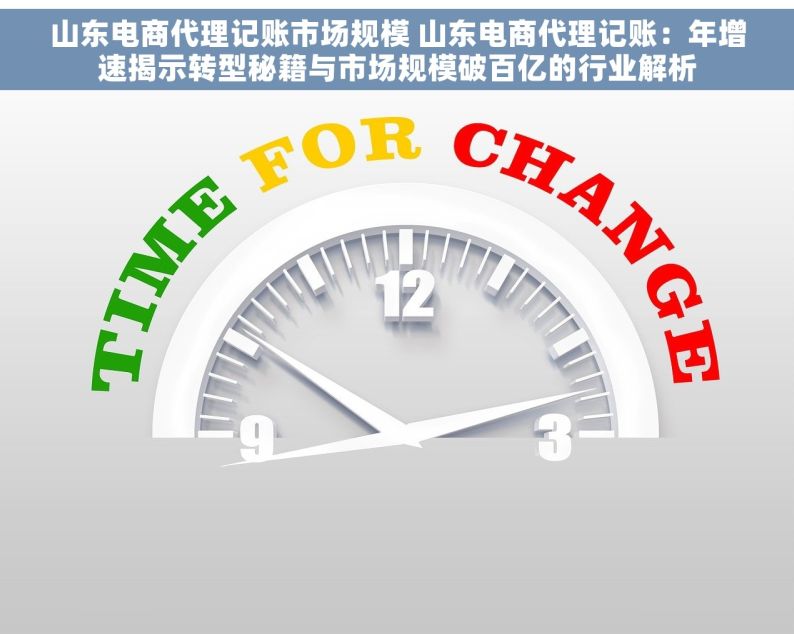 山东电商代理记账市场规模 山东电商代理记账：年增速揭示转型秘籍与市场规模破百亿的行业解析

TIME FOR CHANGE

12
9
3